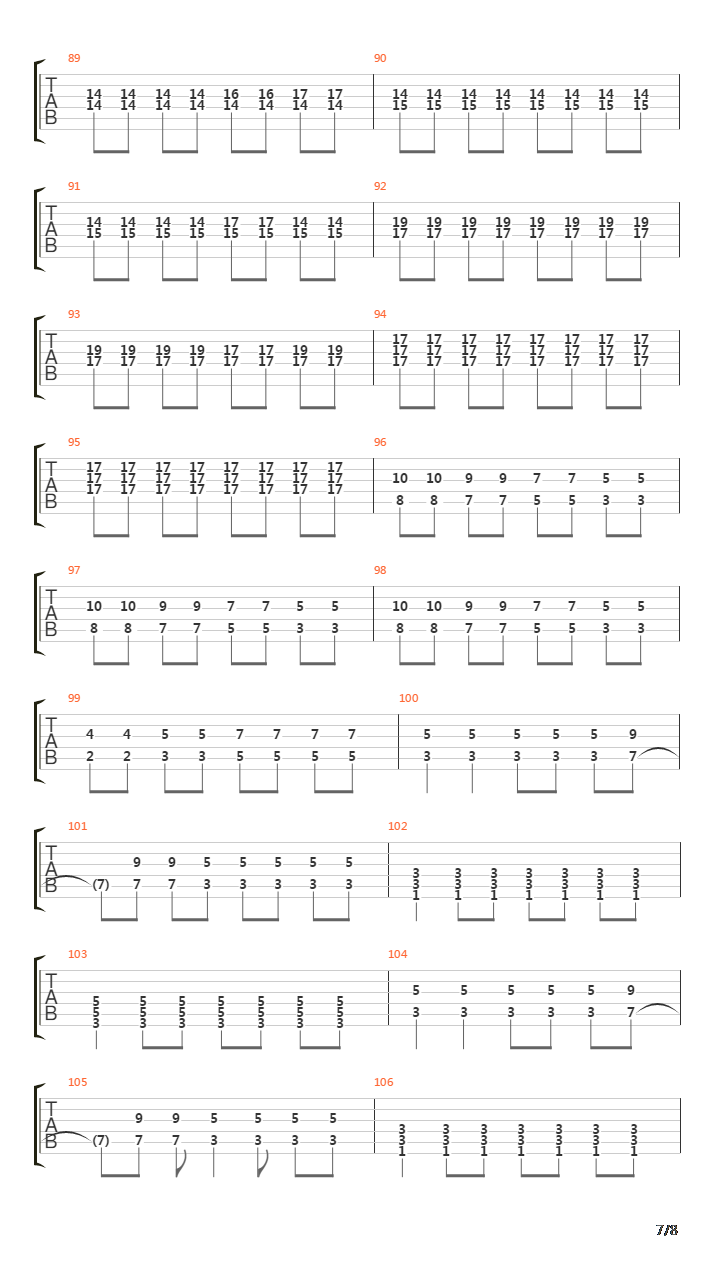 89
T A B
14 14 14 14 16 16 17 17
14 14 14 14 14 14 14 14

90
14 14 14 14 14 14 14 14
15 15 15 15 15 15 15 15

91
T A B
14 14 14 14 17 17 14 14
15 15 15 15 15 15 15 15

92
19 19 19 19 19 19 19 19
17 17 17 17 17 17 17 17

93
T A B
19 19 19 19 17 17 19 19
17 17 17 17 17 17 17 17

94
17 17 17 17 17 17 17 17
17 17 17 17 17 17 17 17
17 17 17 17 17 17 17 17

95
T A B
17 17 17 17 17 17 17 17
17 17 17 17 17 17 17 17
17 17 17 17 17 17 17 17

96
10 10 9 9 7 7 5 5
8 8 7 7 5 5 3 3

97
T A B
10 10 9 9 7 7 5 5
8 8 7 7 5 5 3 3

98
10 10 9 9 7 7 5 5
8 8 7 7 5 5 3 3

99
T A B
4 4 5 5 7 7 7 7
2 2 3 3 5 5 5 5

100
5 5 5 5 5 9
3 3 3 3 3 7

101
T A B
9 9 5 5 5 5 5
(7) 7 7 3 3 3 3 3

102
3 3 3 3 3 3 3
3 3 3 3 3 3 3
1 1 1 1 1 1 1

103
T A B
5 5 5 5 5 5 5
5 5 5 5 5 5 5
3 3 3 3 3 3 3

104
5 5 5 5 5 9
3 3 3 3 3 7

105
T A B
9 9 5 5 5 5
(7) 7 7 3 3 3 3

106
3 3 3 3 3 3 3
3 3 3 3 3 3 3
1 1 1 1 1 1 1

7/8